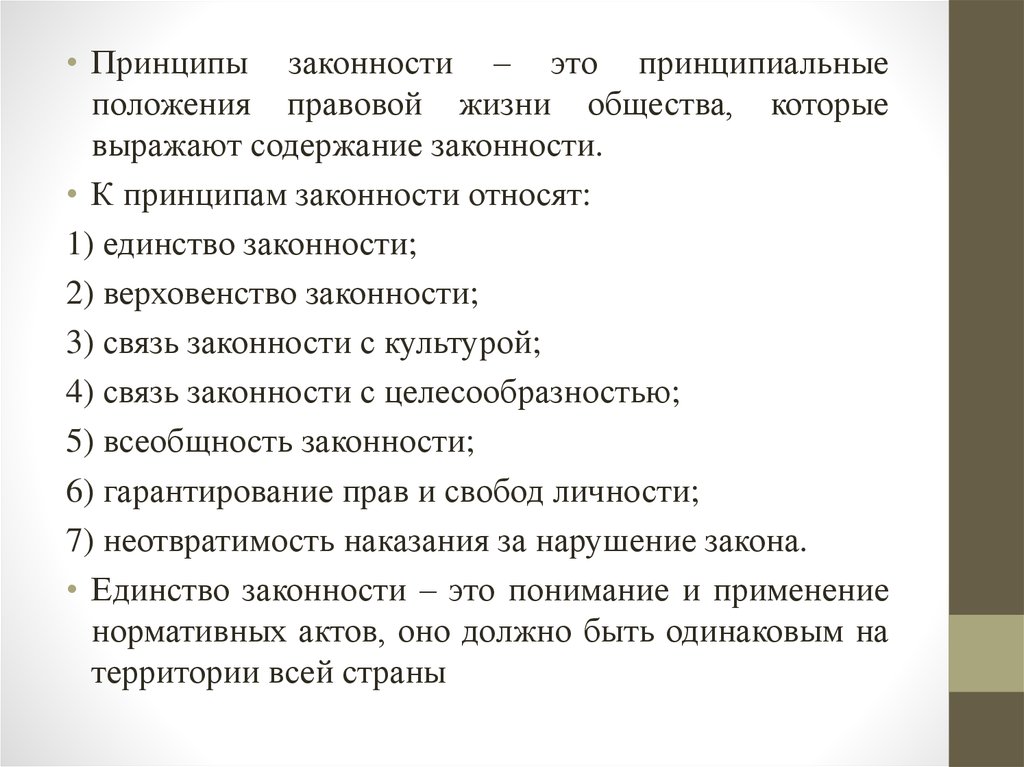 • Принципы законности – это принципиальные положения правовой жизни общества, которые выражают содержание законности.

• К принципам законности относят:

1) единство законности;

2) верховенство законности;

3) связь законности с культурой;

4) связь законности с целесообразностью;

5) всеобщность законности;

6) гарантирование прав и свобод личности;

7) неотвратимость наказания за нарушение закона.

• Единство законности – это понимание и применение нормативных актов, оно должно быть одинаковым на территории всей страны